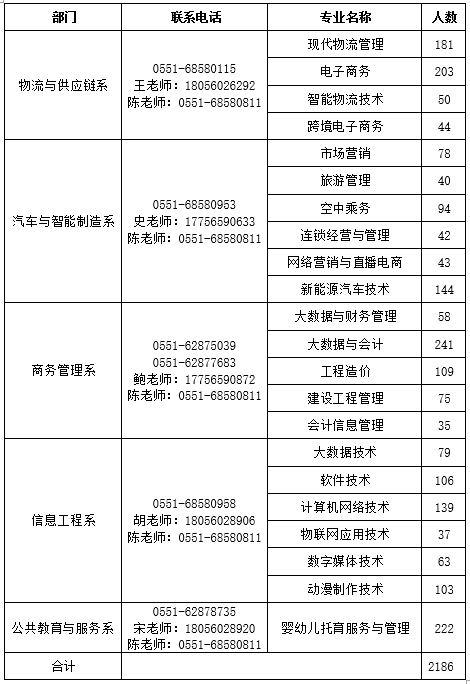 | 部门 | 联系电话 | 专业名称 | 人数 |
|---|---|---|---|
| 物流与供应链系 | 0551-68580115 王老师：18056026292 陈老师：0551-68580811 | 现代物流管理 | 181 |
| | | 电子商务 | 203 |
| | | 智能物流技术 | 50 |
| | | 跨境电子商务 | 44 |
| 汽车与智能制造系 | 0551-68580953 史老师：17756590633 陈老师：0551-68580811 | 市场营销 | 78 |
| | | 旅游管理 | 40 |
| | | 空中乘务 | 94 |
| | | 连锁经营与管理 | 42 |
| | | 网络营销与直播电商 | 43 |
| | | 新能源汽车技术 | 144 |
| 商务管理系 | 0551-62875039 0551-62877683 鲍老师：17756590872 陈老师：0551-68580811 | 大数据与财务管理 | 58 |
| | | 大数据与会计 | 241 |
| | | 工程造价 | 109 |
| | | 建设工程管理 | 75 |
| | | 会计信息管理 | 35 |
| 信息工程系 | 0551-68580958 胡老师：18056028906 陈老师：0551-68580811 | 大数据技术 | 79 |
| | | 软件技术 | 106 |
| | | 计算机网络技术 | 139 |
| | | 物联网应用技术 | 37 |
| | | 数字媒体技术 | 63 |
| | | 动漫制作技术 | 103 |
| 公共教育与服务系 | 0551-62878735 宋老师：18056028920 陈老师：0551-68580811 | 婴幼儿托育服务与管理 | 222 |
| 合计 | | | 2186 |